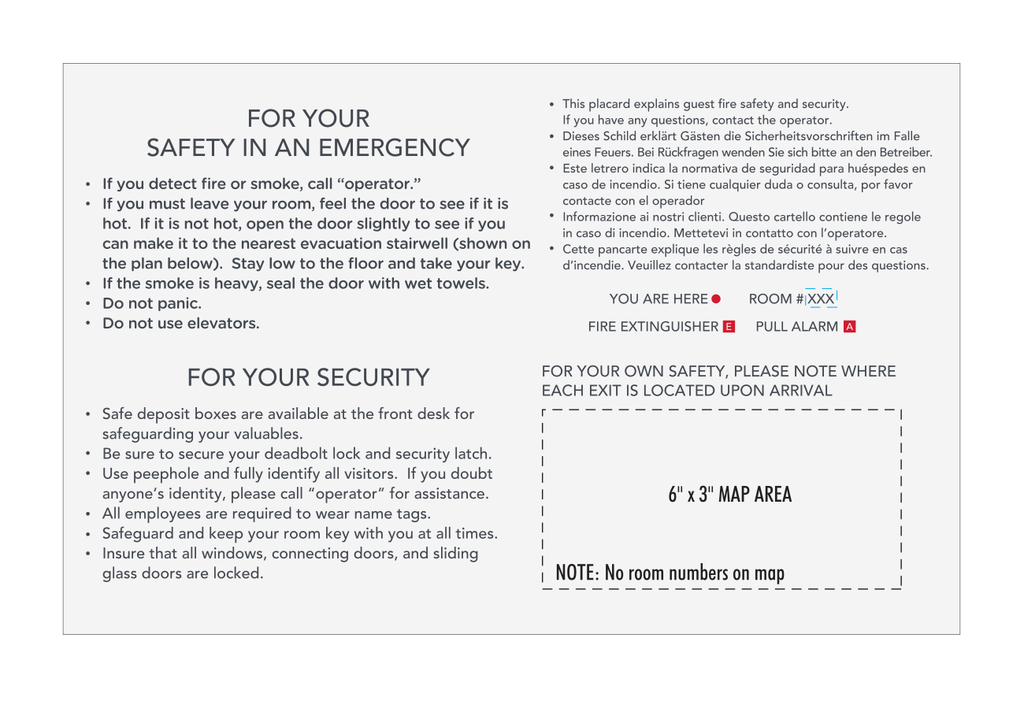 FOR YOUR
SAFETY IN AN EMERGENCY

• If you detect fire or smoke, call "operator."
• If you must leave your room, feel the door to see if it is hot. If it is not hot, open the door slightly to see if you can make it to the nearest evacuation stairwell (shown on the plan below). Stay low to the floor and take your key.
• If the smoke is heavy, seal the door with wet towels.
• Do not panic.
• Do not use elevators.

FOR YOUR SECURITY

• Safe deposit boxes are available at the front desk for safeguarding your valuables.
• Be sure to secure your deadbolt lock and security latch.
• Use peephole and fully identify all visitors. If you doubt anyone's identity, please call "operator" for assistance.
• All employees are required to wear name tags.
• Safeguard and keep your room key with you at all times.
• Insure that all windows, connecting doors, and sliding glass doors are locked.

• This placard explains guest fire safety and security. If you have any questions, contact the operator.
• Dieses Schild erklärt Gästen die Sicherheitsvorschriften im Falle eines Feuers. Bei Rückfragen wenden Sie sich bitte an den Betreiber.
• Este letrero indica la normativa de seguridad para huéspedes en caso de incendio. Si tiene cualquier duda o consulta, por favor contacte con el operador
• Informazione ai nostri clienti. Questo cartello contiene le regole in caso di incendio. Mettetevi in contatto con l'operatore.
• Cette pancarte explique les règles de sécurité à suivre en cas d'incendie. Veuillez contacter la standardiste pour des questions.

YOU ARE HERE ROOM # XXX

FIRE EXTINGUISHER E PULL ALARM A

FOR YOUR OWN SAFETY, PLEASE NOTE WHERE EACH EXIT IS LOCATED UPON ARRIVAL

6" x 3" MAP AREA

NOTE: No room numbers on map